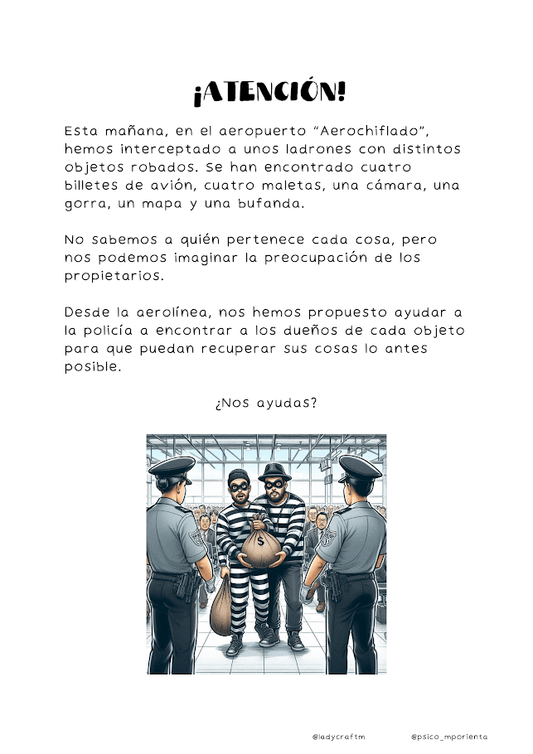 ¡ATENCIÓN!

Esta mañana, en el aeropuerto "Aerochiflado", hemos interceptado a unos ladrones con distintos objetos robados. Se han encontrado cuatro billetes de avión, cuatro maletas, una cámara, una gorra, un mapa y una bufanda.

No sabemos a quién pertenece cada cosa, pero nos podemos imaginar la preocupación de los propietarios.

Desde la aerolínea, nos hemos propuesto ayudar a la policía a encontrar a los dueños de cada objeto para que puedan recuperar sus cosas lo antes posible.

¿Nos ayudas?

$

@ladycraftm @psico_mporienta